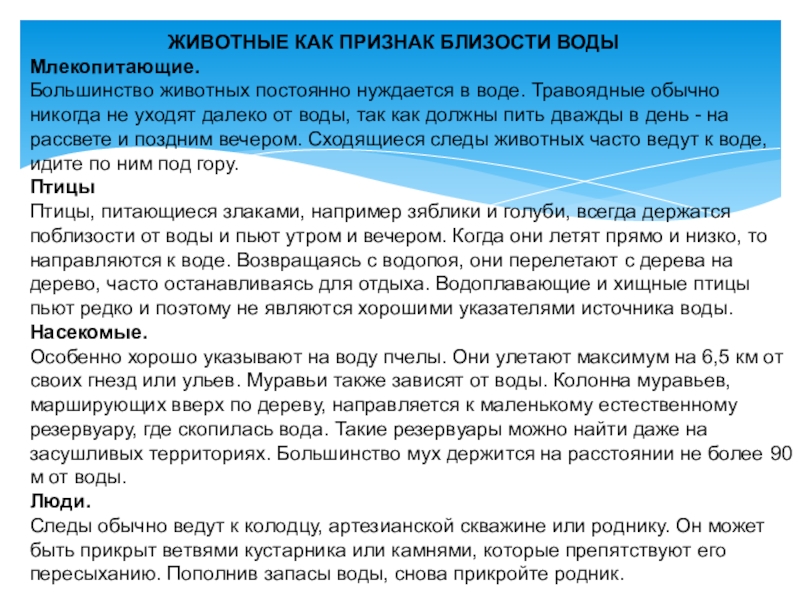 ЖИВОТНЫЕ КАК ПРИЗНАК БЛИЗОСТИ ВОДЫ
Млекопитающие.
Большинство животных постоянно нуждается в воде. Травоядные обычно никогда не уходят далеко от воды, так как должны пить дважды в день - на рассвете и поздним вечером. Сходящиеся следы животных часто ведут к воде, идите по ним под гору.
Птицы
Птицы, питающиеся злаками, например зяблики и голуби, всегда держатся поблизости от воды и пьют утром и вечером. Когда они летят прямо и низко, то направляются к воде. Возвращаясь с водопоя, они перелетают с дерева на дерево, часто останавливаясь для отдыха. Водоплавающие и хищные птицы пьют редко и поэтому не являются хорошими указателями источника воды.
Насекомые.
Особенно хорошо указывают на воду пчелы. Они улетают максимум на 6,5 км от своих гнезд или ульев. Муравьи также зависят от воды. Колонна муравьев, марширующих вверх по дереву, направляется к маленькому естественному резервуару, где скопилась вода. Такие резервуары можно найти даже на засушливых территориях. Большинство мух держится на расстоянии не более 90 м от воды.
Люди.
Следы обычно ведут к колодцу, артезианской скважине или роднику. Он может быть прикрыт ветвями кустарника или камнями, которые препятствуют его пересыханию. Пополнив запасы воды, снова прикройте родник.